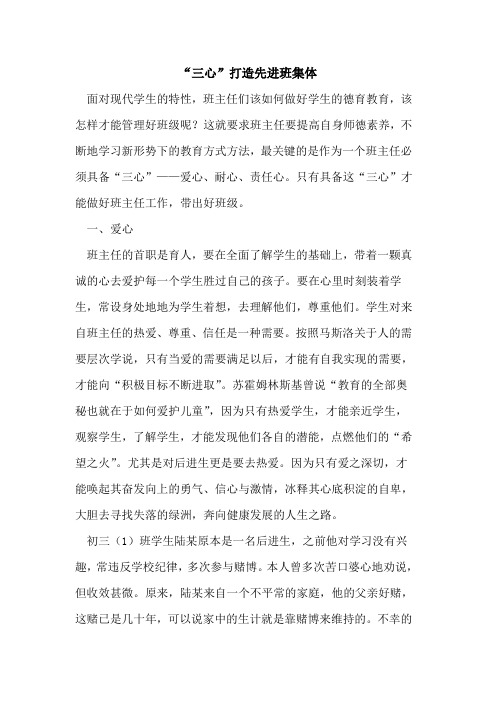 “三心”打造先进班集体

面对现代学生的特性，班主任们该如何做好学生的德育教育，该怎样才能管理好班级呢？这就要求班主任要提高自身师德素养，不断地学习新形势下的教育方式方法，最关键的是作为一个班主任必须具备“三心”——爱心、耐心、责任心。只有具备这“三心”才能做好班主任工作，带出好班级。

一、爱心

班主任的首职是育人，要在全面了解学生的基础上，带着一颗真诚的心去爱护每一个学生胜过自己的孩子。要在心里时刻装着学生，常设身处地地为学生着想，去理解他们，尊重他们。学生对来自班主任的热爱、尊重、信任是一种需要。按照马斯洛关于人的需要层次学说，只有当爱的需要满足以后，才能有自我实现的需要，才能向“积极目标不断进取”。苏霍姆林斯基曾说“教育的全部奥秘也就在于如何爱护儿童”，因为只有热爱学生，才能亲近学生，观察学生，了解学生，才能发现他们各自的潜能，点燃他们的“希望之火”。尤其是对后进生更是要去热爱。因为只有爱之深切，才能唤起其奋发向上的勇气、信心与激情，冰释其心底积淀的自卑，大胆去寻找失落的绿洲，奔向健康发展的人生之路。

初三（1）班学生陆某原本是一名后进生，之前他对学习没有兴趣，常违反学校纪律，多次参与赌博。本人曾多次苦口婆心地劝说，但收效甚微。原来，陆某来自一个不平常的家庭，他的父亲好赌，这赌已是几十年，可以说家中的生计就是靠赌博来维持的。不幸的